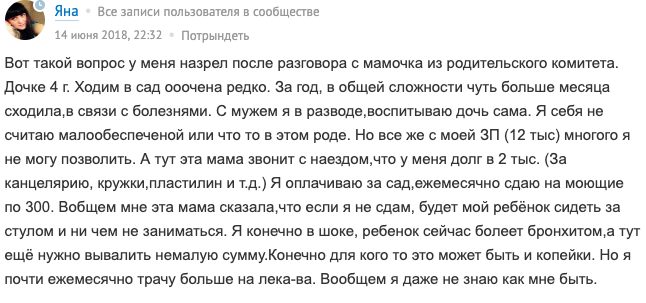 Яна • Все записи пользователя в сообществе
14 июня 2018, 22:32 • Потрындеть

Вот такой вопрос у меня назрел после разговора с мамочка из родительского комитета. Дочке 4 г. Ходим в сад ооочена редко. За год, в общей сложности чуть больше месяца сходила,в связи с болезнями. С мужем я в разводе,воспитываю дочь сама. Я себя не считаю малообеспеченой или что то в этом роде. Но все же с моей ЗП (12 тыс) многого я не могу позволить. А тут эта мама звонит с наездом,что у меня долг в 2 тыс. (За канцелярию, кружки,пластилин и т.д.) Я оплачиваю за сад,ежемесячно сдаю на моющие по 300. Вобщем мне эта мама сказала,что если я не сдам, будет мой ребёнок сидеть за стулом и ни чем не заниматься. Я конечно в шоке, ребенок сейчас болеет бронхитом,а тут ещё нужно вывалить немалую сумму.Конечно для кого то это может быть и копейки. Но я почти ежемесячно трачу больше на лека-ва. Вообщем я даже не знаю как мне быть.